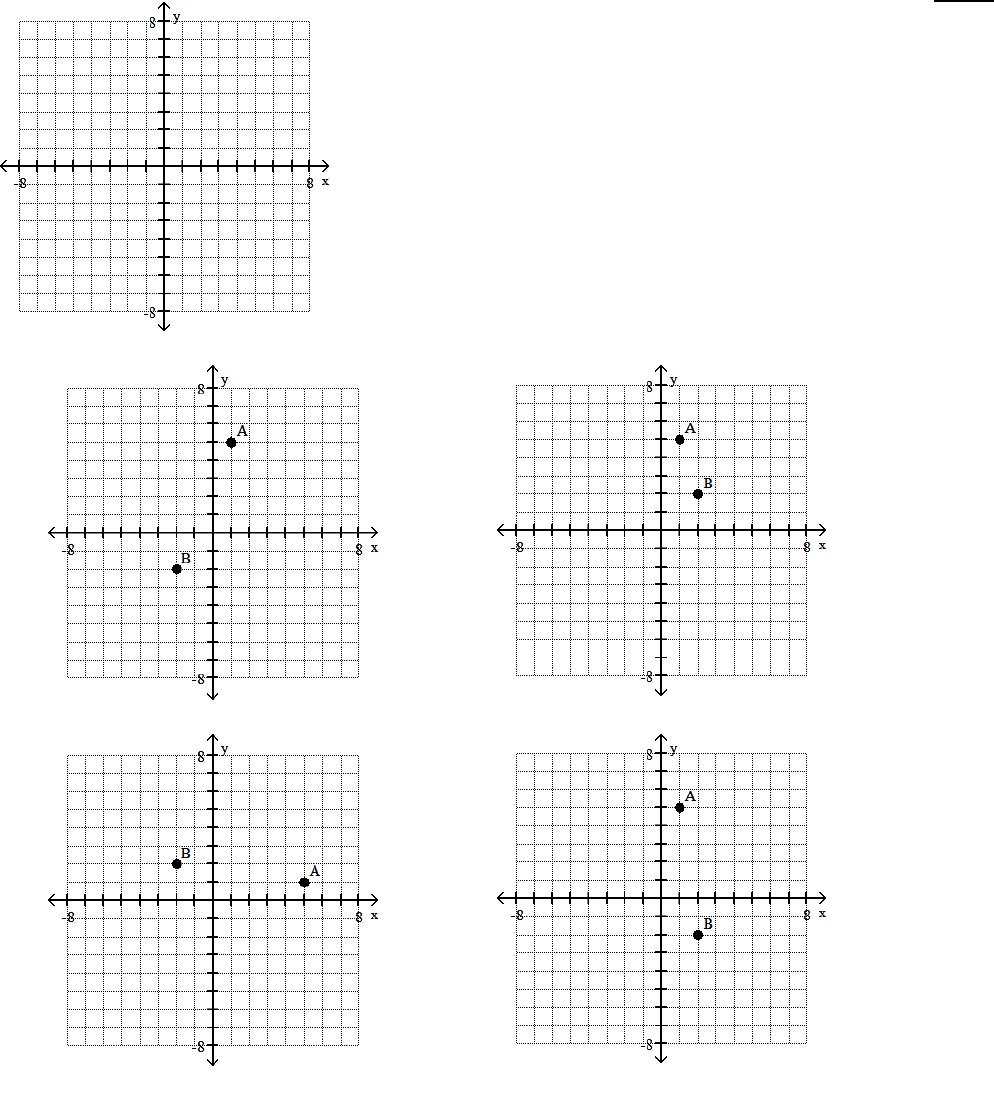 8 y
-8
8 x
-8

8 y
A
B
-8
8 x
-8

8 y
A
B
-8
8 x
-8

8 y
B
A
-8
8 x
-8

8 y
A
B
-8
8 x
-8